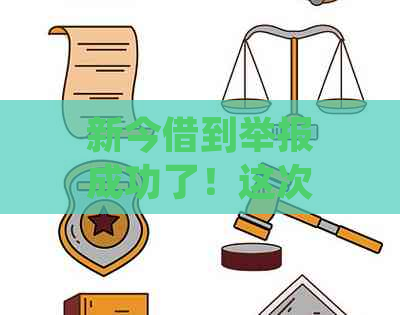 新今借到举报成功了！这次